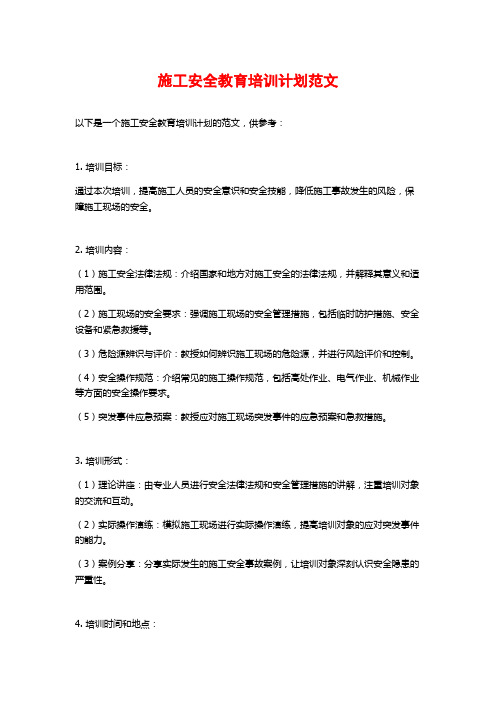 施工安全教育培训计划范文

以下是一个施工安全教育培训计划的范文，供参考：

1. 培训目标：

通过本次培训，提高施工人员的安全意识和安全技能，降低施工事故发生的风险，保障施工现场的安全。

2. 培训内容：

（1）施工安全法律法规：介绍国家和地方对施工安全的法律法规，并解释其意义和适用范围。

（2）施工现场的安全要求：强调施工现场的安全管理措施，包括临时防护措施、安全设备和紧急救援等。

（3）危险源辨识与评价：教授如何辨识施工现场的危险源，并进行风险评价和控制。

（4）安全操作规范：介绍常见的施工操作规范，包括高处作业、电气作业、机械作业等方面的安全操作要求。

（5）突发事件应急预案：教授应对施工现场突发事件的应急预案和急救措施。

3. 培训形式：

（1）理论讲座：由专业人员进行安全法律法规和安全管理措施的讲解，注重培训对象的交流和互动。

（2）实际操作演练：模拟施工现场进行实际操作演练，提高培训对象的应对突发事件的能力。

（3）案例分享：分享实际发生的施工安全事故案例，让培训对象深刻认识安全隐患的严重性。

4. 培训时间和地点：